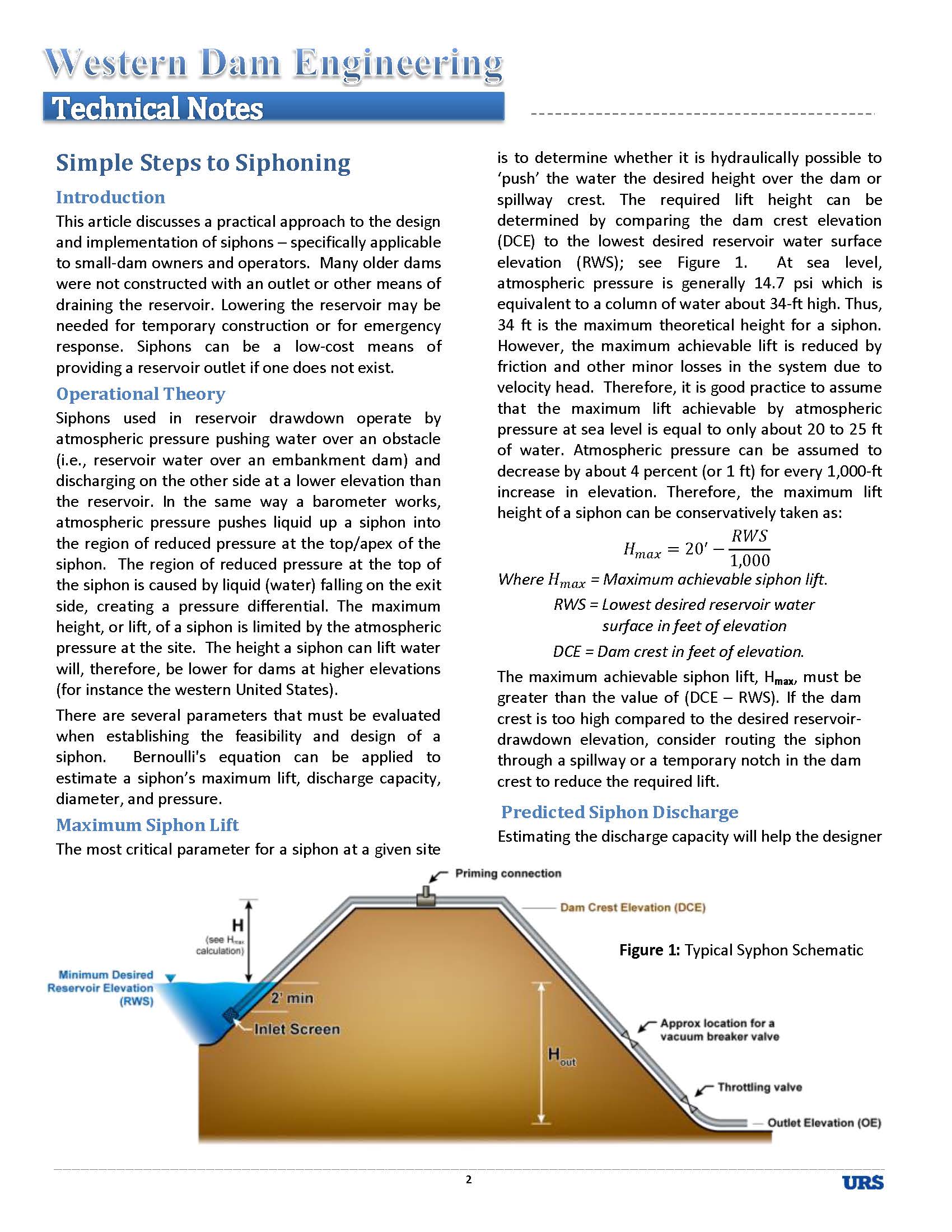 Western Dam Engineering

Technical Notes

Simple Steps to Siphoning

Introduction

This article discusses a practical approach to the design and implementation of siphons – specifically applicable to small-dam owners and operators. Many older dams were not constructed with an outlet or other means of draining the reservoir. Lowering the reservoir may be needed for temporary construction or for emergency response. Siphons can be a low-cost means of providing a reservoir outlet if one does not exist.

Operational Theory

Siphons used in reservoir drawdown operate by atmospheric pressure pushing water over an obstacle (i.e., reservoir water over an embankment dam) and discharging on the other side at a lower elevation than the reservoir. In the same way a barometer works, atmospheric pressure pushes liquid up a siphon into the region of reduced pressure at the top/apex of the siphon. The region of reduced pressure at the top of the siphon is caused by liquid (water) falling on the exit side, creating a pressure differential. The maximum height, or lift, of a siphon is limited by the atmospheric pressure at the site. The height a siphon can lift water will, therefore, be lower for dams at higher elevations (for instance the western United States).

There are several parameters that must be evaluated when establishing the feasibility and design of a siphon. Bernoulli's equation can be applied to estimate a siphon's maximum lift, discharge capacity, diameter, and pressure.

Maximum Siphon Lift

The most critical parameter for a siphon at a given site is to determine whether it is hydraulically possible to 'push' the water the desired height over the dam or spillway crest. The required lift height can be determined by comparing the dam crest elevation (DCE) to the lowest desired reservoir water surface elevation (RWS); see Figure 1. At sea level, atmospheric pressure is generally 14.7 psi which is equivalent to a column of water about 34-ft high. Thus, 34 ft is the maximum theoretical height for a siphon. However, the maximum achievable lift is reduced by friction and other minor losses in the system due to velocity head. Therefore, it is good practice to assume that the maximum lift achievable by atmospheric pressure at sea level is equal to only about 20 to 25 ft of water. Atmospheric pressure can be assumed to decrease by about 4 percent (or 1 ft) for every 1,000-ft increase in elevation. Therefore, the maximum lift height of a siphon can be conservatively taken as:

$H_{max} = 20' - \frac{RWS}{1,000}$

Where $H_{max}$ = Maximum achievable siphon lift.
RWS = Lowest desired reservoir water surface in feet of elevation
DCE = Dam crest in feet of elevation.

The maximum achievable siphon lift, $H_{max}$, must be greater than the value of (DCE – RWS). If the dam crest is too high compared to the desired reservoir-drawdown elevation, consider routing the siphon through a spillway or a temporary notch in the dam crest to reduce the required lift.

Predicted Siphon Discharge

Estimating the discharge capacity will help the designer

Priming connection
Dam Crest Elevation (DCE)
H
(see $H_{max}$ calculation)
Figure 1: Typical Syphon Schematic
Minimum Desired Reservoir Elevation (RWS)
2' min
Inlet Screen
$H_{out}$
Approx location for a vacuum breaker valve
Throttling valve
Outlet Elevation (OE)

2

URS